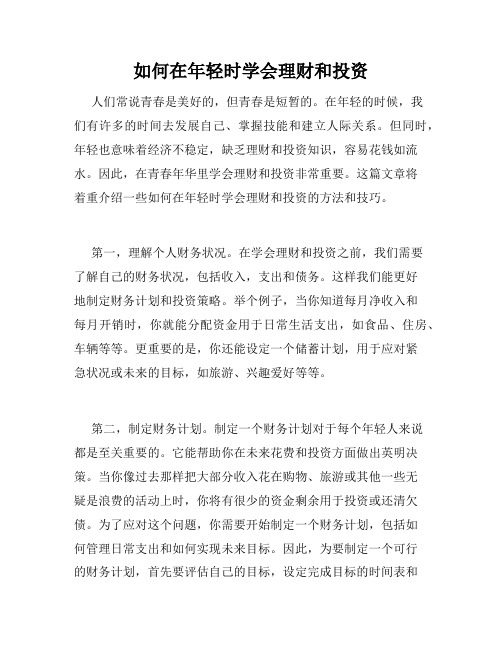 如何在年轻时学会理财和投资

人们常说青春是美好的，但青春是短暂的。在年轻的时候，我们有许多的时间去发展自己、掌握技能和建立人际关系。但同时，年轻也意味着经济不稳定，缺乏理财和投资知识，容易花钱如流水。因此，在青春年华里学会理财和投资非常重要。这篇文章将着重介绍一些如何在年轻时学会理财和投资的方法和技巧。

第一，理解个人财务状况。在学会理财和投资之前，我们需要了解自己的财务状况，包括收入，支出和债务。这样我们能更好地制定财务计划和投资策略。举个例子，当你知道每月净收入和每月开销时，你就能分配资金用于日常生活支出，如食品、住房、车辆等等。更重要的是，你还能设定一个储蓄计划，用于应对紧急状况或未来的目标，如旅游、兴趣爱好等等。

第二，制定财务计划。制定一个财务计划对于每个年轻人来说都是至关重要的。它能帮助你在未来花费和投资方面做出英明决策。当你像过去那样把大部分收入花在购物、旅游或其他一些无疑是浪费的活动上时，你将有很少的资金剩余用于投资或还清欠债。为了应对这个问题，你需要开始制定一个财务计划，包括如何管理日常支出和如何实现未来目标。因此，为要制定一个可行的财务计划，首先要评估自己的目标，设定完成目标的时间表和